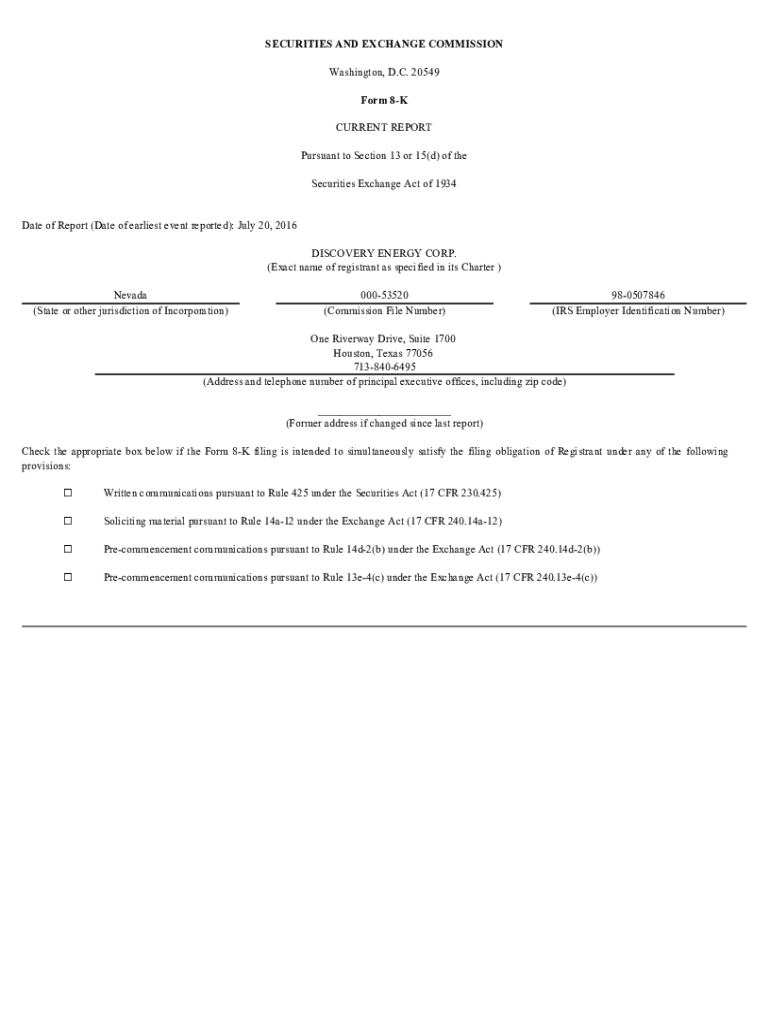 SECURITIES AND EXCHANGE COMMISSION

Washington, D.C. 20549

Form 8-K

CURRENT REPORT

Pursuant to Section 13 or 15(d) of the

Securities Exchange Act of 1934

Date of Report (Date of earliest event reported): July 20, 2016

DISCOVERY ENERGY CORP.
(Exact name of registrant as specified in its Charter )

| Nevada | 000-53520 | 98-0507846 |
|---|---|---|
| (State or other jurisdiction of Incorporation) | (Commission File Number) | (IRS Employer Identification Number) |

One Riverway Drive, Suite 1700
Houston, Texas 77056
713-840-6495
(Address and telephone number of principal executive offices, including zip code)

(Former address if changed since last report)

Check the appropriate box below if the Form 8-K filing is intended to simultaneously satisfy the filing obligation of Registrant under any of the following provisions:

☐ Written communications pursuant to Rule 425 under the Securities Act (17 CFR 230.425)

☐ Soliciting material pursuant to Rule 14a-12 under the Exchange Act (17 CFR 240.14a-12)

☐ Pre-commencement communications pursuant to Rule 14d-2(b) under the Exchange Act (17 CFR 240.14d-2(b))

☐ Pre-commencement communications pursuant to Rule 13e-4(c) under the Exchange Act (17 CFR 240.13e-4(c))